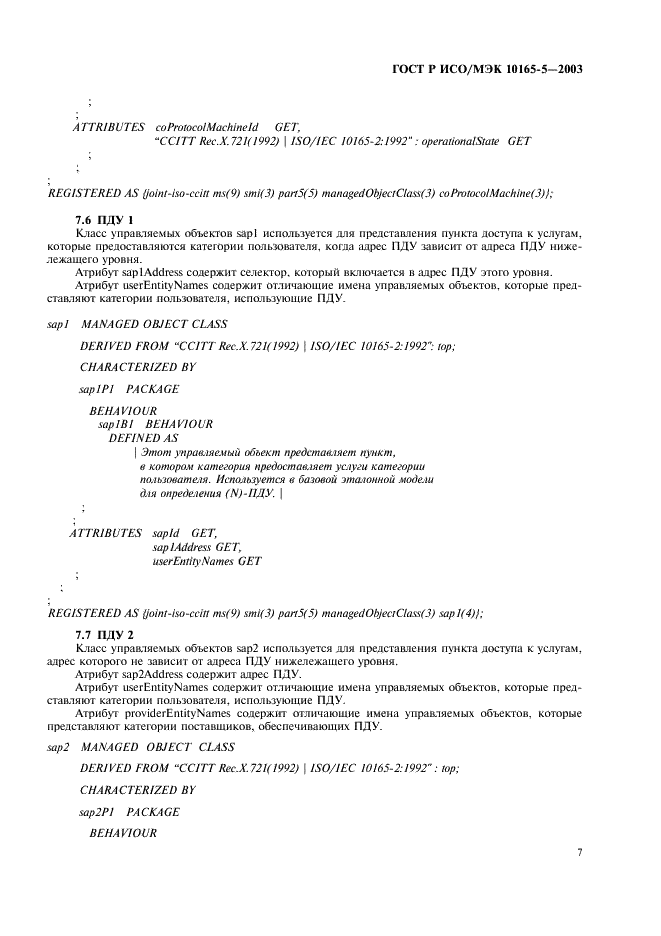 ГОСТ Р ИСО/МЭК 10165-5—2003

;
;
ATTRIBUTES coProtocolMachineId GET,
"CCITT Rec.X.721(1992) | ISO/IEC 10165-2:1992" : operationalState GET
;
;
;
REGISTERED AS {joint-iso-ccitt ms(9) smi(3) part5(5) managedObjectClass(3) coProtocolMachine(3)};

7.6 ПДУ 1

Класс управляемых объектов sap1 используется для представления пункта доступа к услугам, которые предоставляются категории пользователя, когда адрес ПДУ зависит от адреса ПДУ нижележащего уровня.

Атрибут sap1Address содержит селектор, который включается в адрес ПДУ этого уровня.

Атрибут userEntityNames содержит отличающие имена управляемых объектов, которые представляют категории пользователя, использующие ПДУ.

sap1 MANAGED OBJECT CLASS

DERIVED FROM "CCITT Rec.X.721(1992) | ISO/IEC 10165-2:1992": top;

CHARACTERIZED BY

sap1P1 PACKAGE

BEHAVIOUR
sap1B1 BEHAVIOUR
DEFINED AS
| Этот управляемый объект представляет пункт,
в котором категория предоставляет услуги категории
пользователя. Используется в базовой эталонной модели
для определения (N)-ПДУ. |
;
;
ATTRIBUTES sapId GET,
sap1Address GET,
userEntityNames GET
;
;
;
REGISTERED AS {joint-iso-ccitt ms(9) smi(3) part5(5) managedObjectClass(3) sap1(4)};

7.7 ПДУ 2

Класс управляемых объектов sap2 используется для представления пункта доступа к услугам, адрес которого не зависит от адреса ПДУ нижележащего уровня.

Атрибут sap2Address содержит адрес ПДУ.

Атрибут userEntityNames содержит отличающие имена управляемых объектов, которые представляют категории пользователя, использующие ПДУ.

Атрибут providerEntityNames содержит отличающие имена управляемых объектов, которые представляют категории поставщиков, обеспечивающих ПДУ.

sap2 MANAGED OBJECT CLASS

DERIVED FROM "CCITT Rec.X.721(1992) | ISO/IEC 10165-2:1992" : top;

CHARACTERIZED BY

sap2P1 PACKAGE

BEHAVIOUR

7